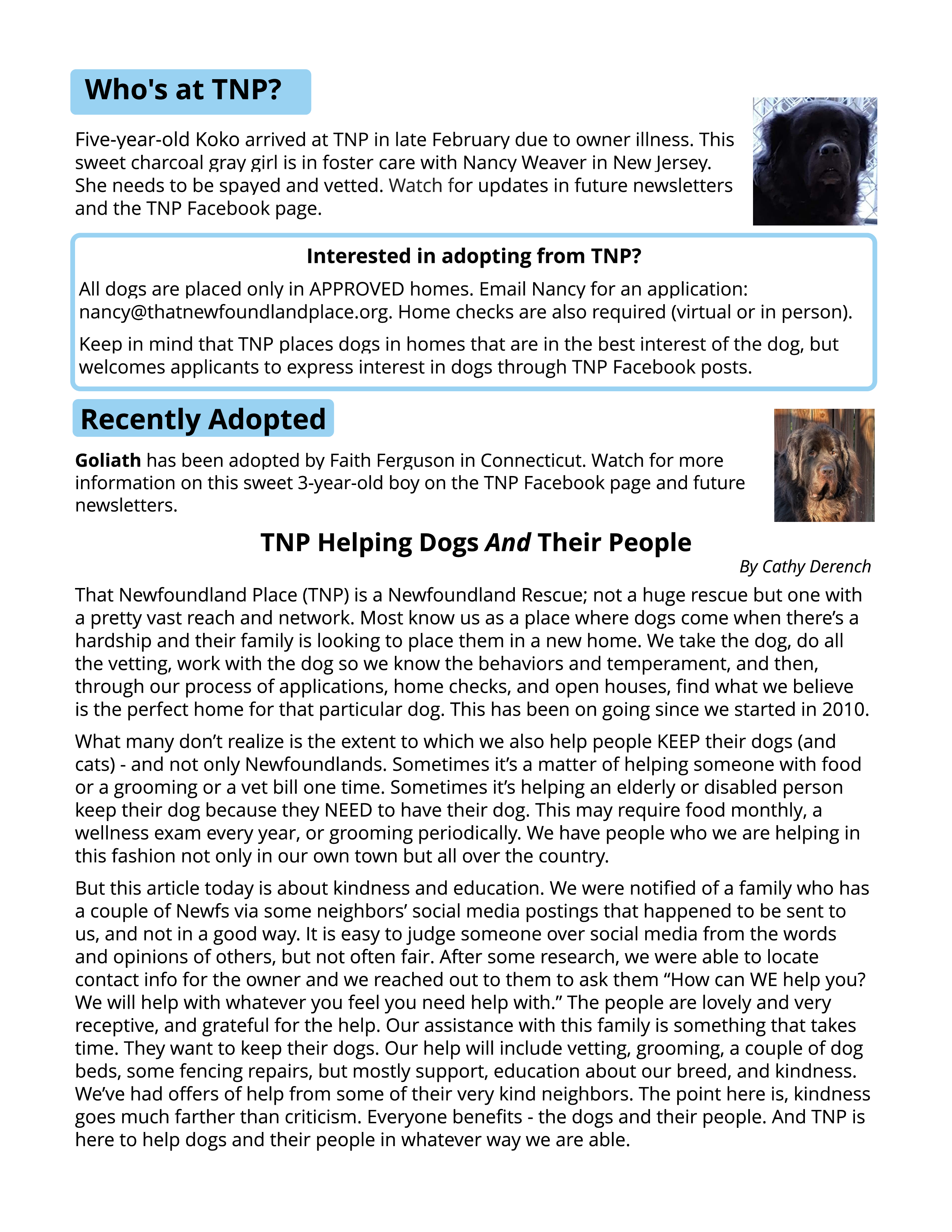 Who's at TNP?

Five-year-old Koko arrived at TNP in late February due to owner illness. This sweet charcoal gray girl is in foster care with Nancy Weaver in New Jersey. She needs to be spayed and vetted. Watch for updates in future newsletters and the TNP Facebook page.

Interested in adopting from TNP?

All dogs are placed only in APPROVED homes. Email Nancy for an application: nancy@thatnewfoundlandplace.org. Home checks are also required (virtual or in person).

Keep in mind that TNP places dogs in homes that are in the best interest of the dog, but welcomes applicants to express interest in dogs through TNP Facebook posts.

Recently Adopted

Goliath has been adopted by Faith Ferguson in Connecticut. Watch for more information on this sweet 3-year-old boy on the TNP Facebook page and future newsletters.

TNP Helping Dogs And Their People

By Cathy Derench

That Newfoundland Place (TNP) is a Newfoundland Rescue; not a huge rescue but one with a pretty vast reach and network. Most know us as a place where dogs come when there's a hardship and their family is looking to place them in a new home. We take the dog, do all the vetting, work with the dog so we know the behaviors and temperament, and then, through our process of applications, home checks, and open houses, find what we believe is the perfect home for that particular dog. This has been on going since we started in 2010.

What many don't realize is the extent to which we also help people KEEP their dogs (and cats) - and not only Newfoundlands. Sometimes it's a matter of helping someone with food or a grooming or a vet bill one time. Sometimes it's helping an elderly or disabled person keep their dog because they NEED to have their dog. This may require food monthly, a wellness exam every year, or grooming periodically. We have people who we are helping in this fashion not only in our own town but all over the country.

But this article today is about kindness and education. We were notified of a family who has a couple of Newfs via some neighbors' social media postings that happened to be sent to us, and not in a good way. It is easy to judge someone over social media from the words and opinions of others, but not often fair. After some research, we were able to locate contact info for the owner and we reached out to them to ask them "How can WE help you? We will help with whatever you feel you need help with." The people are lovely and very receptive, and grateful for the help. Our assistance with this family is something that takes time. They want to keep their dogs. Our help will include vetting, grooming, a couple of dog beds, some fencing repairs, but mostly support, education about our breed, and kindness. We've had offers of help from some of their very kind neighbors. The point here is, kindness goes much farther than criticism. Everyone benefits - the dogs and their people. And TNP is here to help dogs and their people in whatever way we are able.